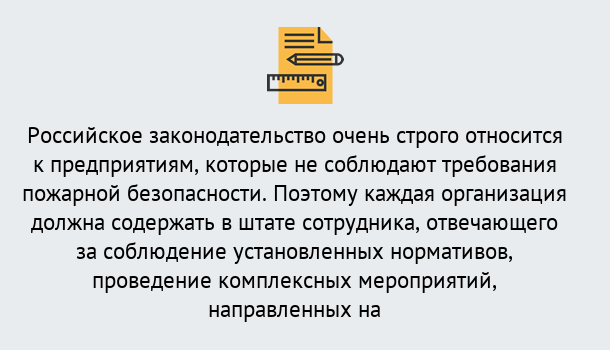 Российское законодательство очень строго относится к предприятиям, которые не соблюдают требования пожарной безопасности. Поэтому каждая организация должна содержать в штате сотрудника, отвечающего за соблюдение установленных нормативов, проведение комплексных мероприятий, направленных на